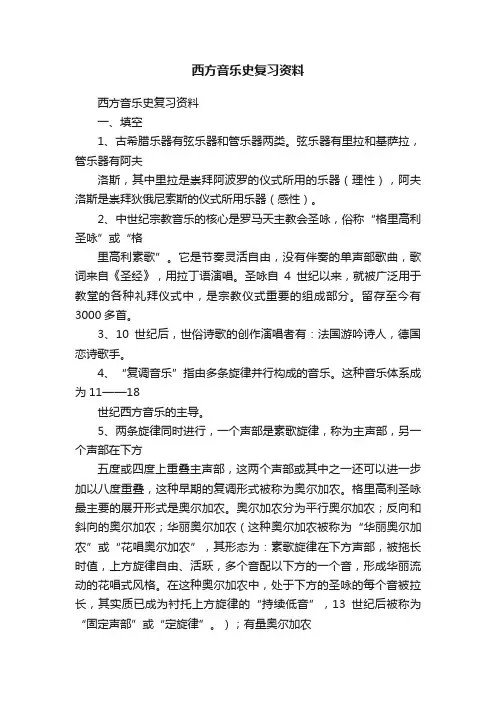 西方音乐史复习资料

西方音乐史复习资料

一、填空

1、古希腊乐器有弦乐器和管乐器两类。弦乐器有里拉和基萨拉，管乐器有阿夫

洛斯，其中里拉是崇拜阿波罗的仪式所用的乐器（理性），阿夫洛斯是崇拜狄俄尼索斯的仪式所用乐器（感性）。

2、中世纪宗教音乐的核心是罗马天主教会圣咏，俗称“格里高利圣咏”或“格

里高利素歌”。它是节奏灵活自由，没有伴奏的单声部歌曲，歌词来自《圣经》，用拉丁语演唱。圣咏自 4 世纪以来，就被广泛用于教堂的各种礼拜仪式中，是宗教仪式重要的组成部分。留存至今有 3000 多首。

3、10 世纪后，世俗诗歌的创作演唱者有：法国游吟诗人，德国恋诗歌手。

4、“复调音乐”指由多条旋律并行构成的音乐。这种音乐体系成为 11——18

世纪西方音乐的主导。

5、两条旋律同时进行，一个声部是素歌旋律，称为主声部，另一个声部在下方

五度或四度上重叠主声部，这两个声部或其中之一还可以进一步加以八度重叠，这种早期的复调形式被称为奥尔加农。格里高利圣咏最主要的展开形式是奥尔加农。奥尔加农分为平行奥尔加农；反向和斜向的奥尔加农；华丽奥尔加农（这种奥尔加农被称为“华丽奥尔加农”或“花唱奥尔加农”，其形态为：素歌旋律在下方声部，被拖长时值，上方旋律自由、活跃，多个音配以下方的一个音，形成华丽流动的花唱式风格。在这种奥尔加农中，处于下方的圣咏的每个音被拉长，其实质已成为衬托上方旋律的“持续低音”，13 世纪后被称为“固定声部”或“定旋律”。）；有量奥尔加农